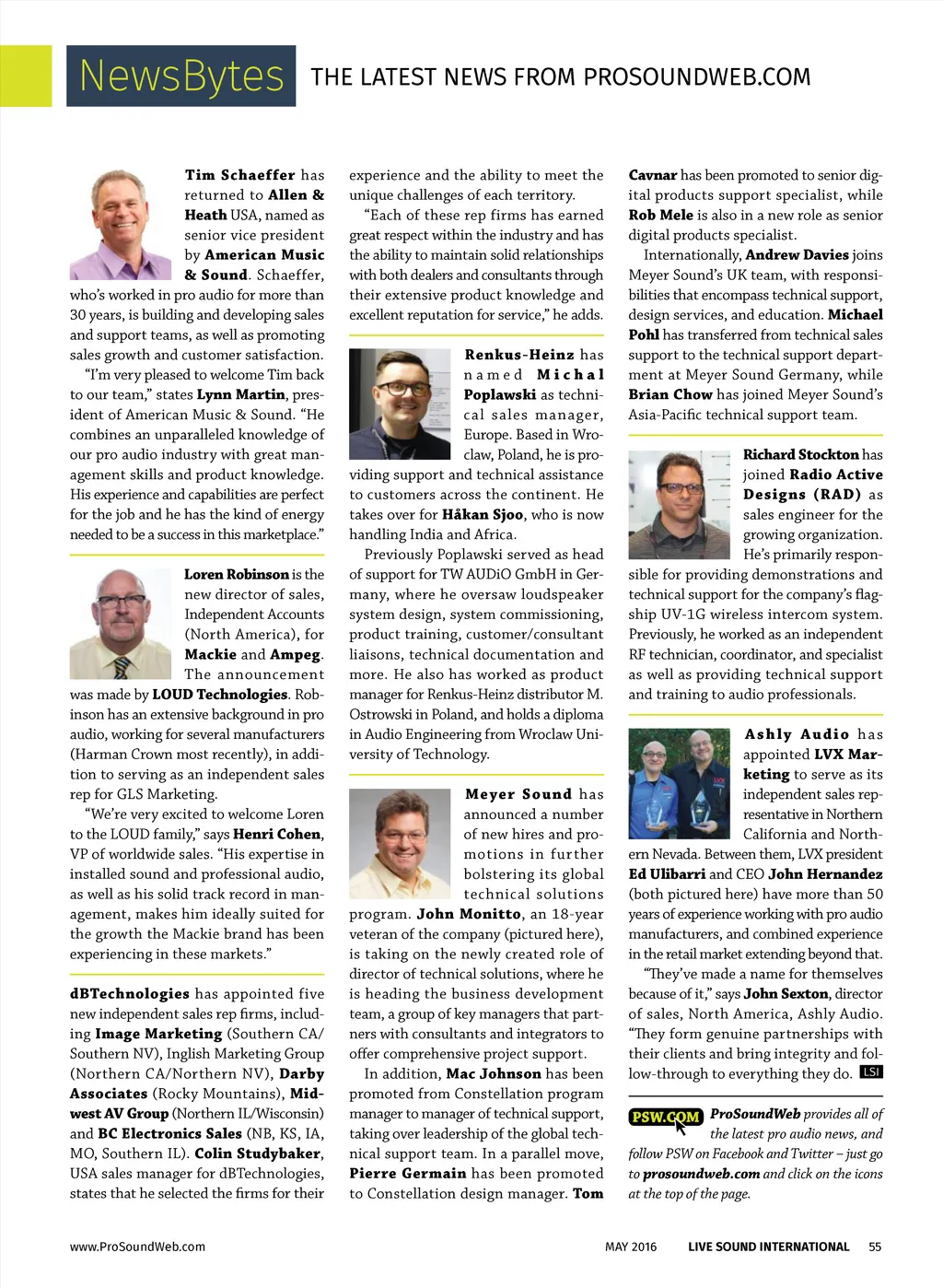 NewsBytes THE LATEST NEWS FROM PROSOUNDWEB.COM

Tim Schaeffer has returned to Allen & Heath USA, named as senior vice president by American Music & Sound. Schaeffer, who's worked in pro audio for more than 30 years, is building and developing sales and support teams, as well as promoting sales growth and customer satisfaction.

"I'm very pleased to welcome Tim back to our team," states Lynn Martin, president of American Music & Sound. "He combines an unparalleled knowledge of our pro audio industry with great management skills and product knowledge. His experience and capabilities are perfect for the job and he has the kind of energy needed to be a success in this marketplace."

Loren Robinson is the new director of sales, Independent Accounts (North America), for Mackie and Ampeg. The announcement was made by LOUD Technologies. Robinson has an extensive background in pro audio, working for several manufacturers (Harman Crown most recently), in addition to serving as an independent sales rep for GLS Marketing.

"We're very excited to welcome Loren to the LOUD family," says Henri Cohen, VP of worldwide sales. "His expertise in installed sound and professional audio, as well as his solid track record in management, makes him ideally suited for the growth the Mackie brand has been experiencing in these markets."

dBTechnologies has appointed five new independent sales rep firms, including Image Marketing (Southern CA/Southern NV), Inglish Marketing Group (Northern CA/Northern NV), Darby Associates (Rocky Mountains), Midwest AV Group (Northern IL/Wisconsin) and BC Electronics Sales (NB, KS, IA, MO, Southern IL). Colin Studybaker, USA sales manager for dBTechnologies, states that he selected the firms for their experience and the ability to meet the unique challenges of each territory.

"Each of these rep firms has earned great respect within the industry and has the ability to maintain solid relationships with both dealers and consultants through their extensive product knowledge and excellent reputation for service," he adds.

Renkus-Heinz has named Michal Poplawski as technical sales manager, Europe. Based in Wroclaw, Poland, he is providing support and technical assistance to customers across the continent. He takes over for Håkan Sjoo, who is now handling India and Africa.

Previously Poplawski served as head of support for TW AUDiO GmbH in Germany, where he oversaw loudspeaker system design, system commissioning, product training, customer/consultant liaisons, technical documentation and more. He also has worked as product manager for Renkus-Heinz distributor M. Ostrowski in Poland, and holds a diploma in Audio Engineering from Wroclaw University of Technology.

Meyer Sound has announced a number of new hires and promotions in further bolstering its global technical solutions program. John Monitto, an 18-year veteran of the company (pictured here), is taking on the newly created role of director of technical solutions, where he is heading the business development team, a group of key managers that partners with consultants and integrators to offer comprehensive project support.

In addition, Mac Johnson has been promoted from Constellation program manager to manager of technical support, taking over leadership of the global technical support team. In a parallel move, Pierre Germain has been promoted to Constellation design manager. Tom Cavnar has been promoted to senior digital products support specialist, while Rob Mele is also in a new role as senior digital products specialist.

Internationally, Andrew Davies joins Meyer Sound's UK team, with responsibilities that encompass technical support, design services, and education. Michael Pohl has transferred from technical sales support to the technical support department at Meyer Sound Germany, while Brian Chow has joined Meyer Sound's Asia-Pacific technical support team.

Richard Stockton has joined Radio Active Designs (RAD) as sales engineer for the growing organization. He's primarily responsible for providing demonstrations and technical support for the company's flagship UV-1G wireless intercom system. Previously, he worked as an independent RF technician, coordinator, and specialist as well as providing technical support and training to audio professionals.

Ashly Audio has appointed LVX Marketing to serve as its independent sales representative in Northern California and Northern Nevada. Between them, LVX president Ed Ulibarri and CEO John Hernandez (both pictured here) have more than 50 years of experience working with pro audio manufacturers, and combined experience in the retail market extending beyond that.

"They've made a name for themselves because of it," says John Sexton, director of sales, North America, Ashly Audio. "They form genuine partnerships with their clients and bring integrity and follow-through to everything they do. LSI

PSW.COM ProSoundWeb provides all of the latest pro audio news, and follow PSW on Facebook and Twitter – just go to prosoundweb.com and click on the icons at the top of the page.

www.ProSoundWeb.com MAY 2016 LIVE SOUND INTERNATIONAL 55